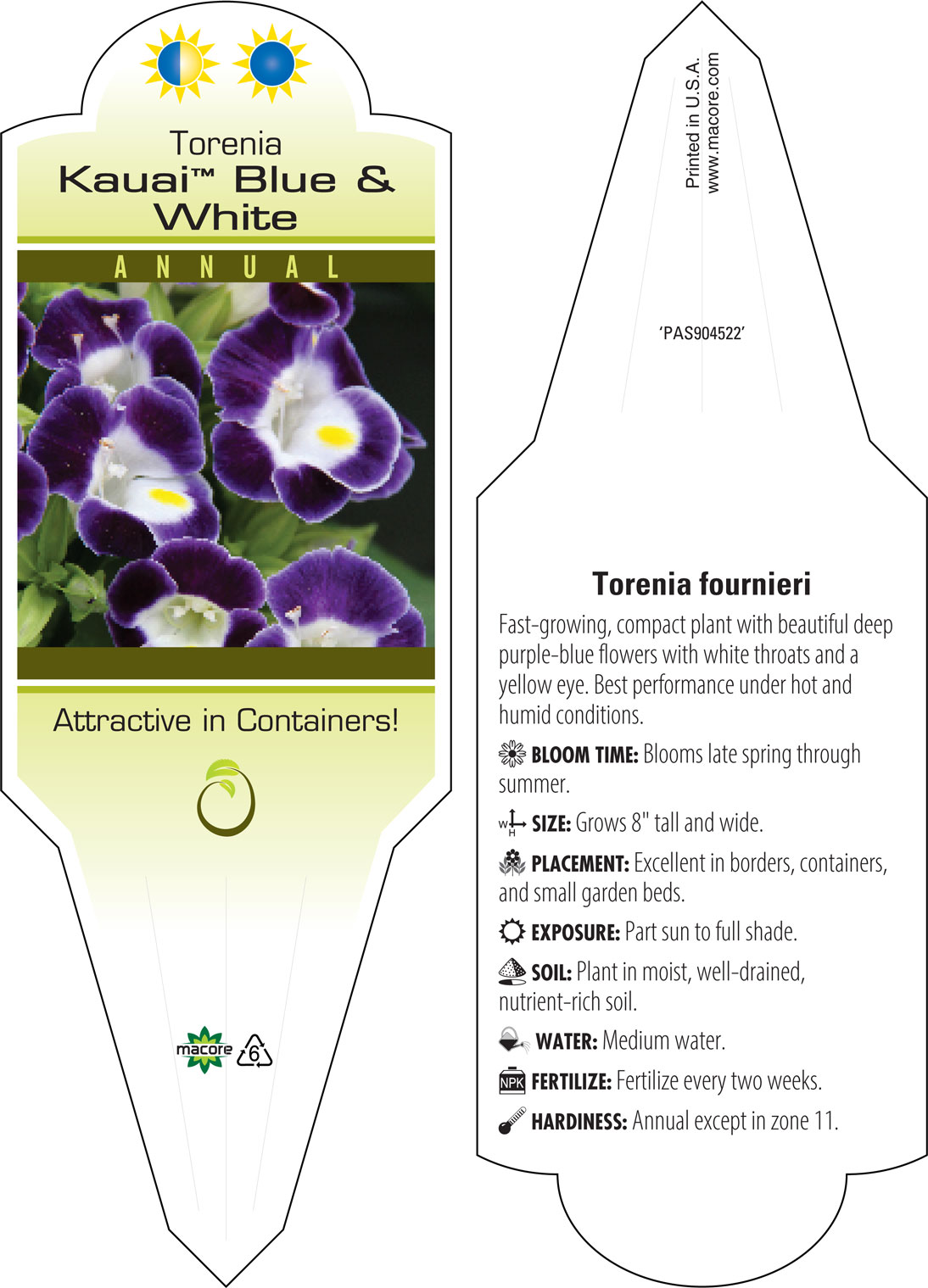 Torenia
Kauai™ Blue & White

ANNUAL

Attractive in Containers!

macore 6

Printed in U.S.A.
www.macore.com

'PAS904522'

Torenia fournieri

Fast-growing, compact plant with beautiful deep purple-blue flowers with white throats and a yellow eye. Best performance under hot and humid conditions.

BLOOM TIME: Blooms late spring through summer.

W H SIZE: Grows 8" tall and wide.

PLACEMENT: Excellent in borders, containers, and small garden beds.

EXPOSURE: Part sun to full shade.

SOIL: Plant in moist, well-drained, nutrient-rich soil.

WATER: Medium water.

NPK FERTILIZE: Fertilize every two weeks.

HARDINESS: Annual except in zone 11.